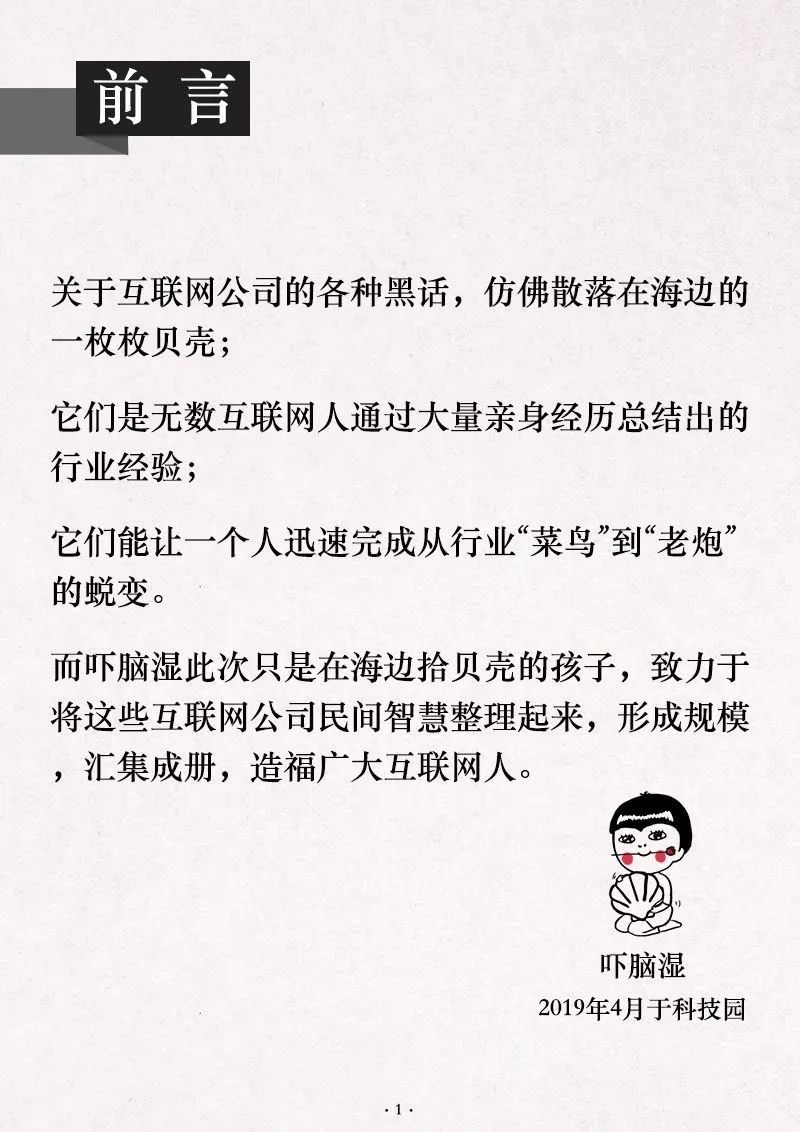 前言

关于互联网公司的各种黑话，仿佛散落在海边的一枚枚贝壳；

它们是无数互联网人通过大量亲身经历总结出的行业经验；

它们能让一个人迅速完成从行业“菜鸟”到“老炮”的蜕变。

而吓脑湿此次只是在海边拾贝壳的孩子，致力于将这些互联网公司民间智慧整理起来，形成规模，汇集成册，造福广大互联网人。

吓脑湿
2019年4月于科技园

· 1 ·